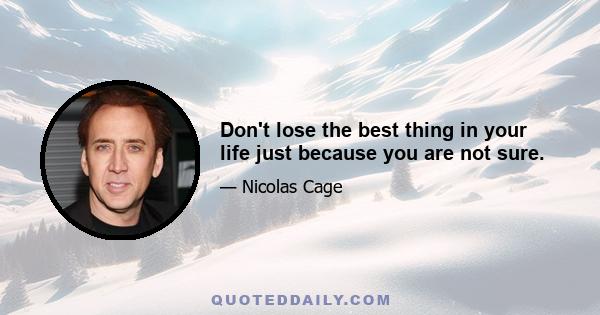 Don't lose the best thing in your life just because you are not sure.

— Nicolas Cage

QUOTEDDAILY.COM